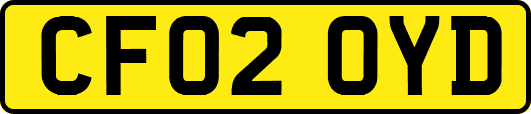 CF02 OYD